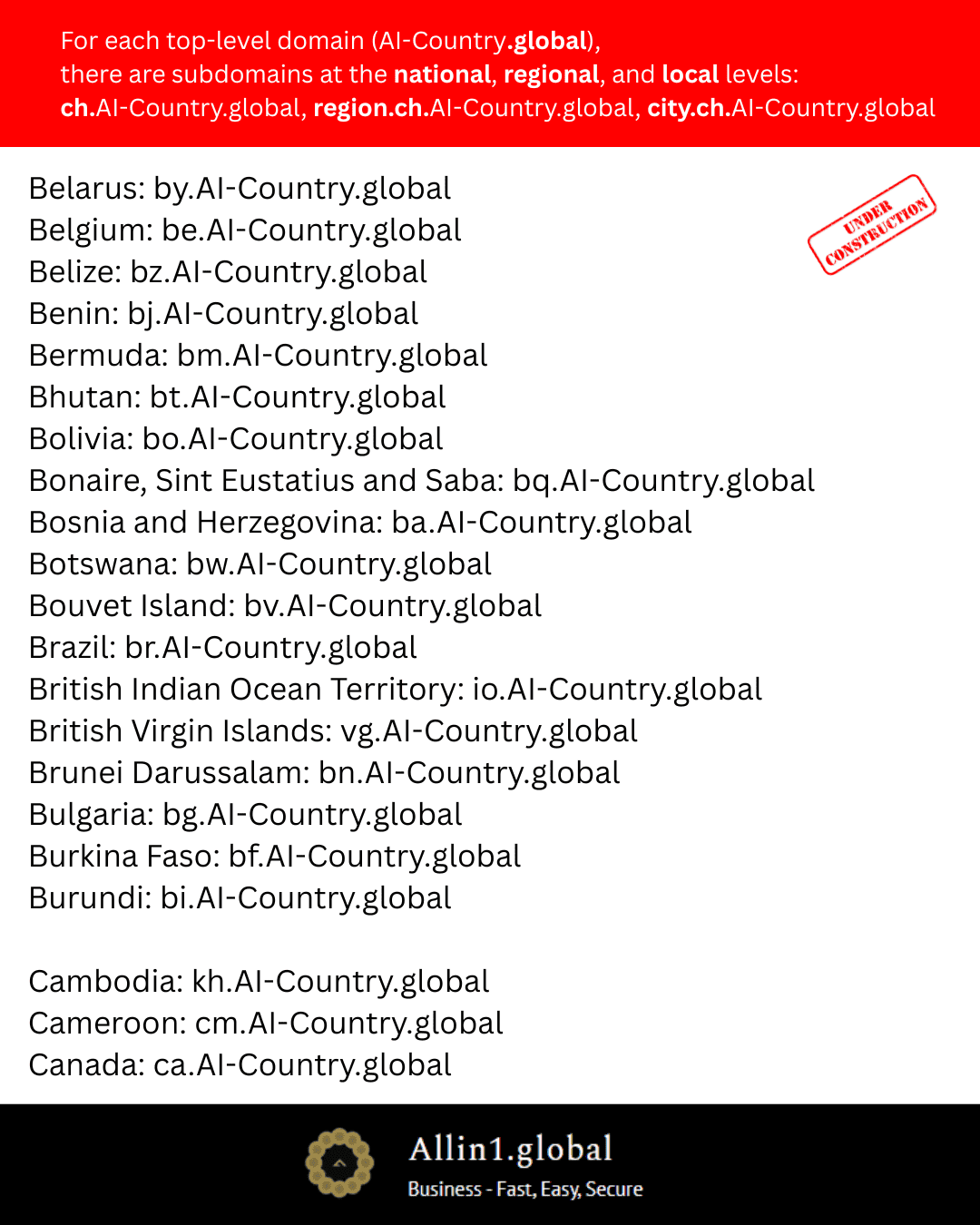 For each top-level domain (AI-Country.global), there are subdomains at the national, regional, and local levels: ch.AI-Country.global, region.ch.AI-Country.global, city.ch.AI-Country.global

UNDER CONSTRUCTION

Belarus: by.AI-Country.global
Belgium: be.AI-Country.global
Belize: bz.AI-Country.global
Benin: bj.AI-Country.global
Bermuda: bm.AI-Country.global
Bhutan: bt.AI-Country.global
Bolivia: bo.AI-Country.global
Bonaire, Sint Eustatius and Saba: bq.AI-Country.global
Bosnia and Herzegovina: ba.AI-Country.global
Botswana: bw.AI-Country.global
Bouvet Island: bv.AI-Country.global
Brazil: br.AI-Country.global
British Indian Ocean Territory: io.AI-Country.global
British Virgin Islands: vg.AI-Country.global
Brunei Darussalam: bn.AI-Country.global
Bulgaria: bg.AI-Country.global
Burkina Faso: bf.AI-Country.global
Burundi: bi.AI-Country.global

Cambodia: kh.AI-Country.global
Cameroon: cm.AI-Country.global
Canada: ca.AI-Country.global

Allin1.global
Business - Fast, Easy, Secure